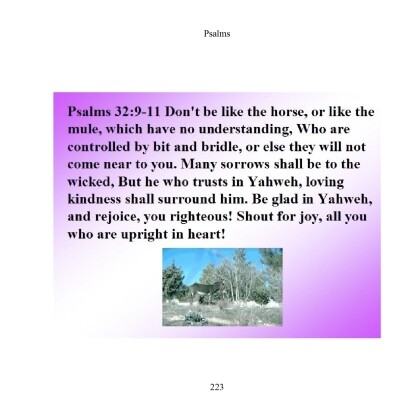 Psalms

Psalms 32:9-11 Don't be like the horse, or like the mule, which have no understanding, Who are controlled by bit and bridle, or else they will not come near to you. Many sorrows shall be to the wicked, But he who trusts in Yahweh, loving kindness shall surround him. Be glad in Yahweh, and rejoice, you righteous! Shout for joy, all you who are upright in heart!

223